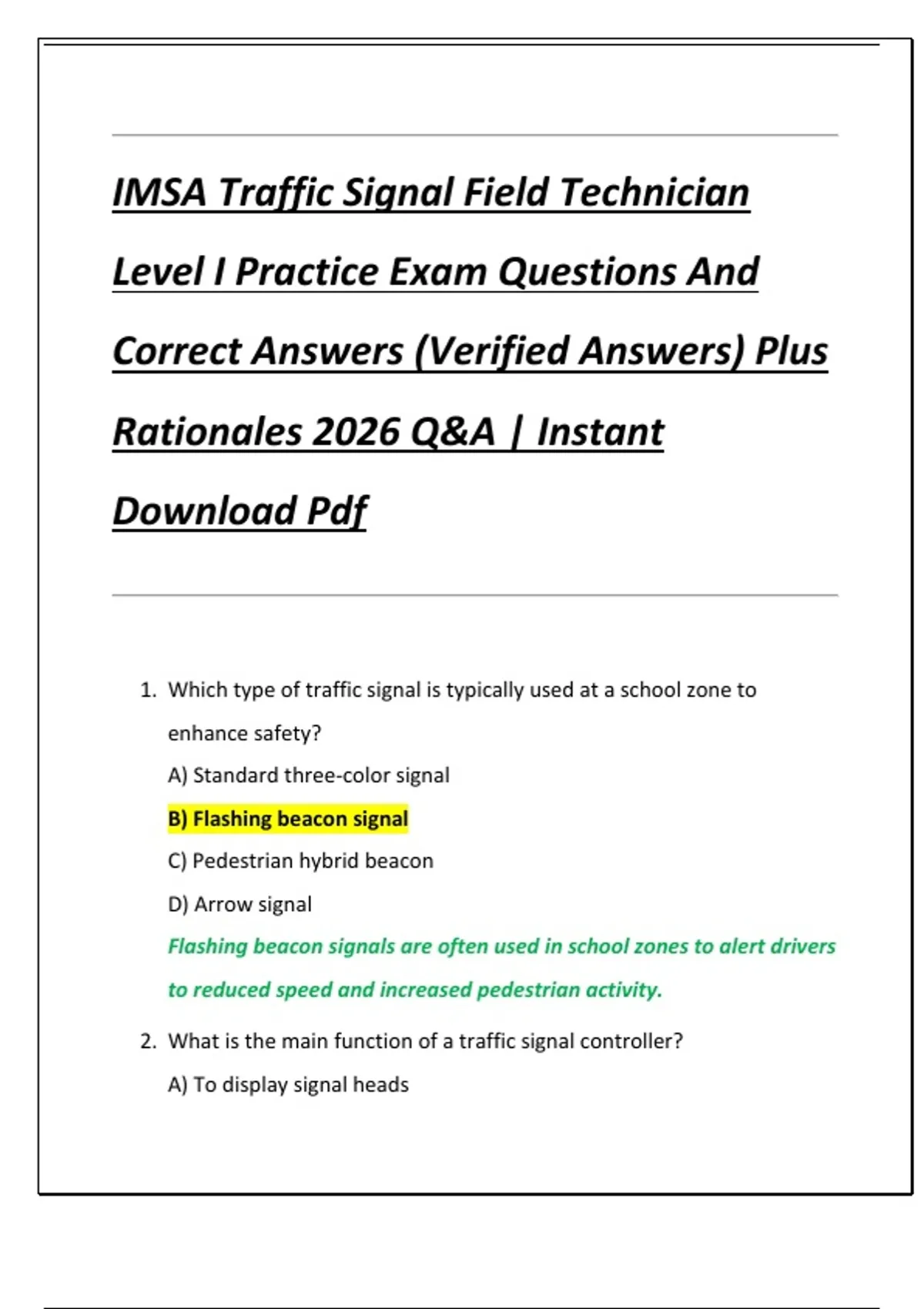 IMSA Traffic Signal Field Technician Level I Practice Exam Questions And Correct Answers (Verified Answers) Plus Rationales 2026 Q&A | Instant Download Pdf

1. Which type of traffic signal is typically used at a school zone to enhance safety?

A) Standard three-color signal

B) Flashing beacon signal

C) Pedestrian hybrid beacon

D) Arrow signal

Flashing beacon signals are often used in school zones to alert drivers to reduced speed and increased pedestrian activity.

2. What is the main function of a traffic signal controller?

A) To display signal heads